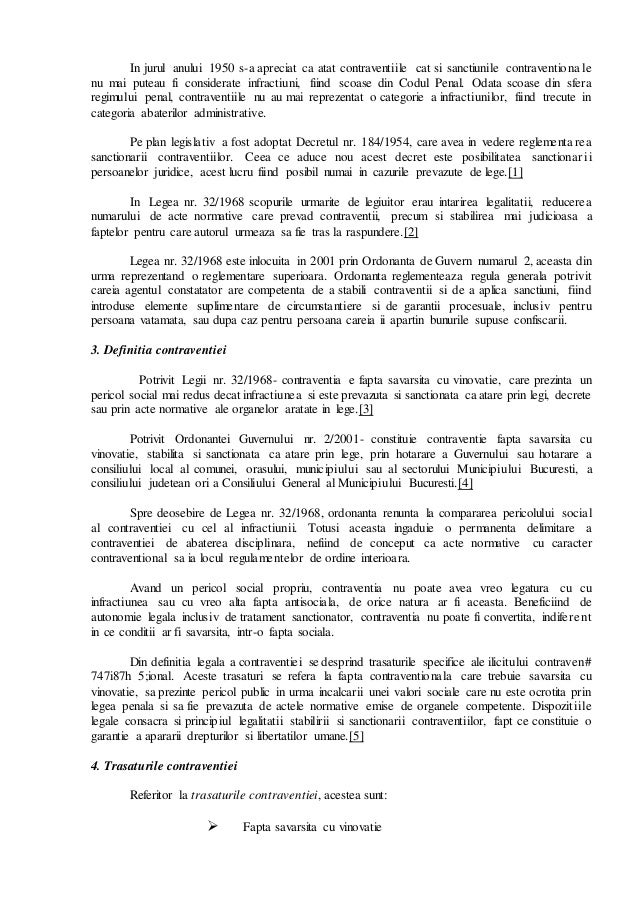 In jurul anului 1950 s-a apreciat ca atat contraventiile cat si sanctiunile contraventionale nu mai puteau fi considerate infractiuni, fiind scoase din Codul Penal. Odata scoase din sfera regimului penal, contraventiile nu au mai reprezentat o categorie a infractiunilor, fiind trecute in categoria abaterilor administrative.

Pe plan legislativ a fost adoptat Decretul nr. 184/1954, care avea in vedere reglementarea sanctionarii contraventiilor. Ceea ce aduce nou acest decret este posibilitatea sanctionarii persoanelor juridice, acest lucru fiind posibil numai in cazurile prevazute de lege.[1]

In Legea nr. 32/1968 scopurile urmarite de legiuitor erau intarirea legalitatii, reducerea numarului de acte normative care prevad contraventii, precum si stabilirea mai judicioasa a faptelor pentru care autorul urmeaza sa fie tras la raspundere.[2]

Legea nr. 32/1968 este inlocuita in 2001 prin Ordonanta de Guvern numarul 2, aceasta din urma reprezentand o reglementare superioara. Ordonanta reglementeaza regula generala potrivit careia agentul constatator are competenta de a stabili contraventii si de a aplica sanctiuni, fiind introduse elemente suplimentare de circumstantiere si de garantii procesuale, inclusiv pentru persoana vatamata, sau dupa caz pentru persoana careia ii apartin bunurile supuse confiscarii.

3. Definitia contraventiei

Potrivit Legii nr. 32/1968- contraventia e fapta savarsita cu vinovatie, care prezinta un pericol social mai redus decat infractiunea si este prevazuta si sanctionata ca atare prin legi, decrete sau prin acte normative ale organelor aratate in lege.[3]

Potrivit Ordonantei Guvernului nr. 2/2001- constituie contraventie fapta savarsita cu vinovatie, stabilita si sanctionata ca atare prin lege, prin hotarare a Guvernului sau hotarare a consiliului local al comunei, orasului, municipiului sau al sectorului Municipiului Bucuresti, a consiliului judetean ori a Consiliului General al Municipiului Bucuresti.[4]

Spre deosebire de Legea nr. 32/1968, ordonanta renunta la compararea pericolului social al contraventiei cu cel al infractiunii. Totusi aceasta ingaduie o permanenta delimitare a contraventiei de abaterea disciplinara, nefiind de conceput ca acte normative cu caracter contraventional sa ia locul regulamentelor de ordine interioara.

Avand un pericol social propriu, contraventia nu poate avea vreo legatura cu cu infractiunea sau cu vreo alta fapta antisociala, de orice natura ar fi aceasta. Beneficiind de autonomie legala inclusiv de tratament sanctionator, contraventia nu poate fi convertita, indiferent in ce conditii ar fi savarsita, intr-o fapta sociala.

Din definitia legala a contraventiei se desprind trasaturile specifice ale ilicitului contraven# 747i87h 5;ional. Aceste trasaturi se refera la fapta contraventionala care trebuie savarsita cu vinovatie, sa prezinte pericol public in urma incalcarii unei valori sociale care nu este ocrotita prin legea penala si sa fie prevazuta de actele normative emise de organele competente. Dispozitiile legale consacra si principiul legalitatii stabilirii si sanctionarii contraventiilor, fapt ce constituie o garantie a apararii drepturilor si libertatilor umane.[5]

4. Trasaturile contraventiei

Referitor la trasaturile contraventiei, acestea sunt:

➢ Fapta savarsita cu vinovatie